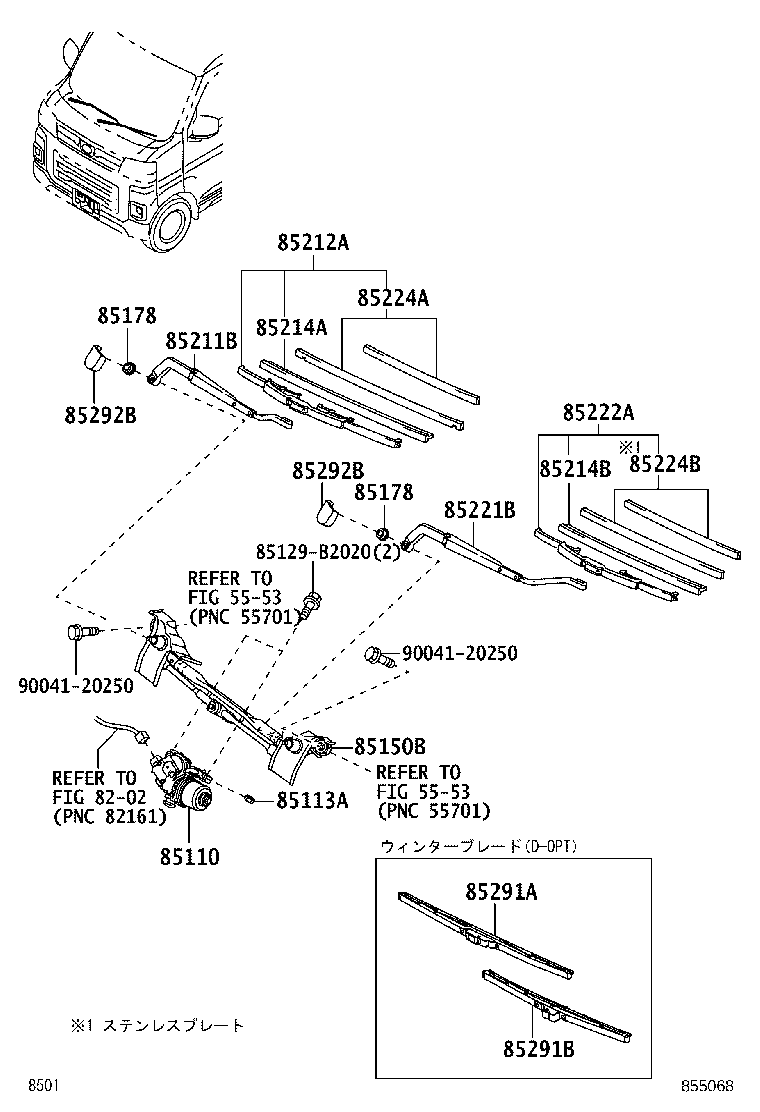 85212A
85224A
85178
85211B
85214A
85292B
85222A
※1
85214B
85224B
85292B
85178
85221B
85129-B2020(2)
REFER TO
FIG 55-53
(PNC 55701)
90041-20250
90041-20250
85150B
REFER TO
FIG 82-02
(PNC 82161)
REFER TO
FIG 55-53
(PNC 55701)
85113A
85110
ウィンターブレード(D-OPT)
85291A
85291B
※1 ステンレスプレート
8501
855068